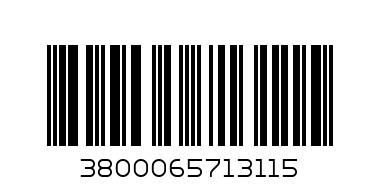 3800065713115